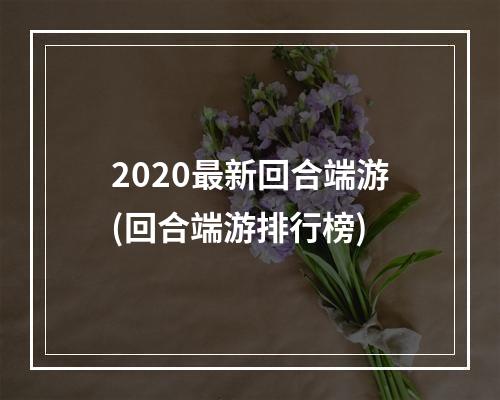 2020最新回合端游
(回合端游排行榜)